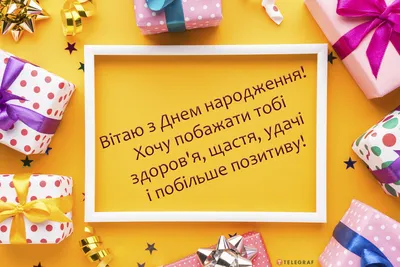 Вітаю з Днем народження!
Хочу побажати тобі
здоров'я, щастя, удачі
і побільше позитиву!

TELEGRAF